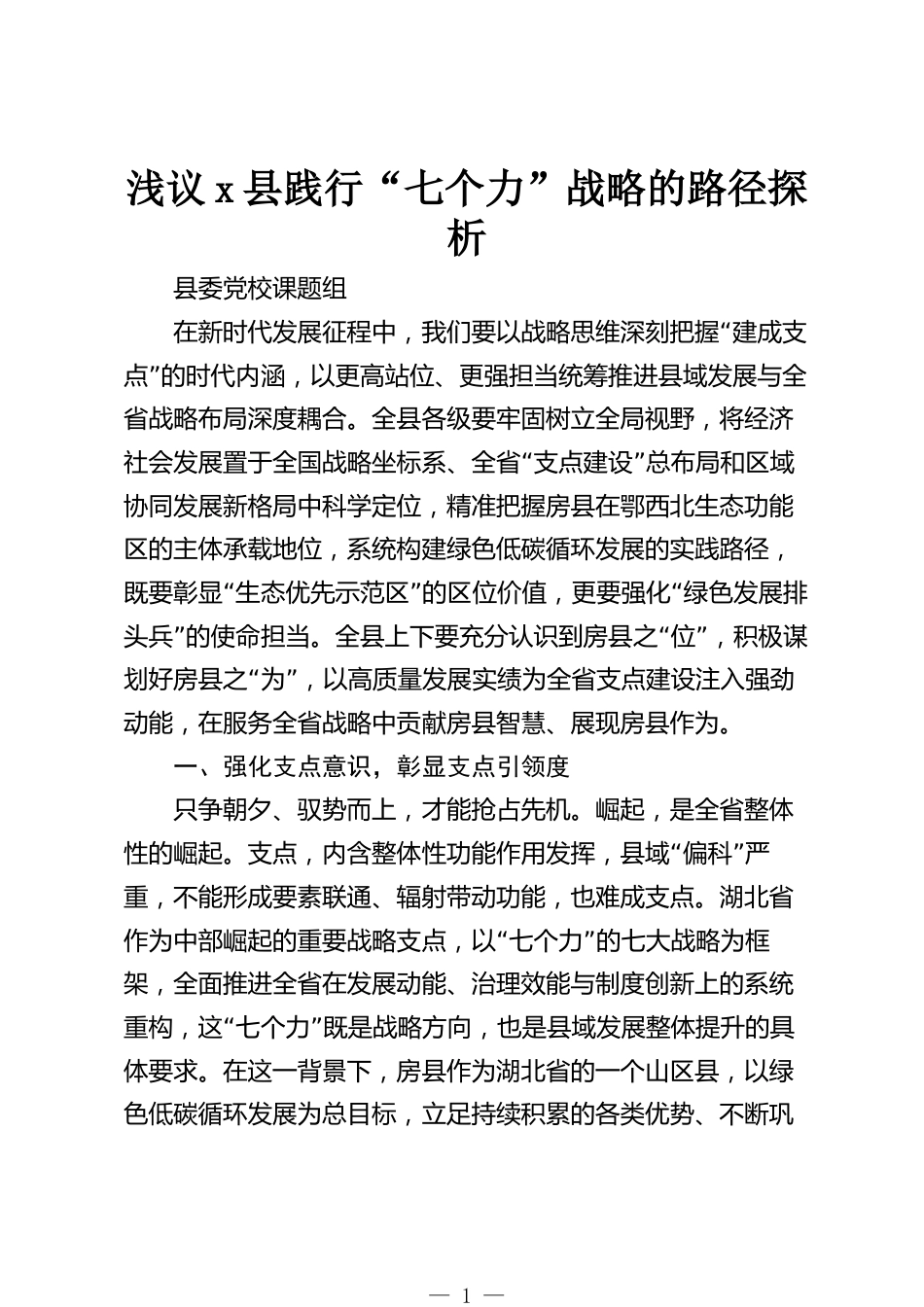 浅议 x 县践行“七个力”战略的路径探析

县委党校课题组

在新时代发展征程中，我们要以战略思维深刻把握“建成支点”的时代内涵，以更高站位、更强担当统筹推进县域发展与全省战略布局深度耦合。全县各级要牢固树立全局视野，将经济社会发展置于全国战略坐标系、全省“支点建设”总布局和区域协同发展新格局中科学定位，精准把握房县在鄂西北生态功能区的主体承载地位，系统构建绿色低碳循环发展的实践路径，既要彰显“生态优先示范区”的区位价值，更要强化“绿色发展排头兵”的使命担当。全县上下要充分认识到房县之“位”，积极谋划好房县之“为”，以高质量发展实绩为全省支点建设注入强劲动能，在服务全省战略中贡献房县智慧、展现房县作为。

一、强化支点意识，彰显支点引领度

只争朝夕、驭势而上，才能抢占先机。崛起，是全省整体性的崛起。支点，内含整体性功能作用发挥，县域“偏科”严重，不能形成要素联通、辐射带动功能，也难成支点。湖北省作为中部崛起的重要战略支点，以“七个力”的七大战略为框架，全面推进全省在发展动能、治理效能与制度创新上的系统重构，这“七个力”既是战略方向，也是县域发展整体提升的具体要求。在这一背景下，房县作为湖北省的一个山区县，以绿色低碳循环发展为总目标，立足持续积累的各类优势、不断巩

— 1 —